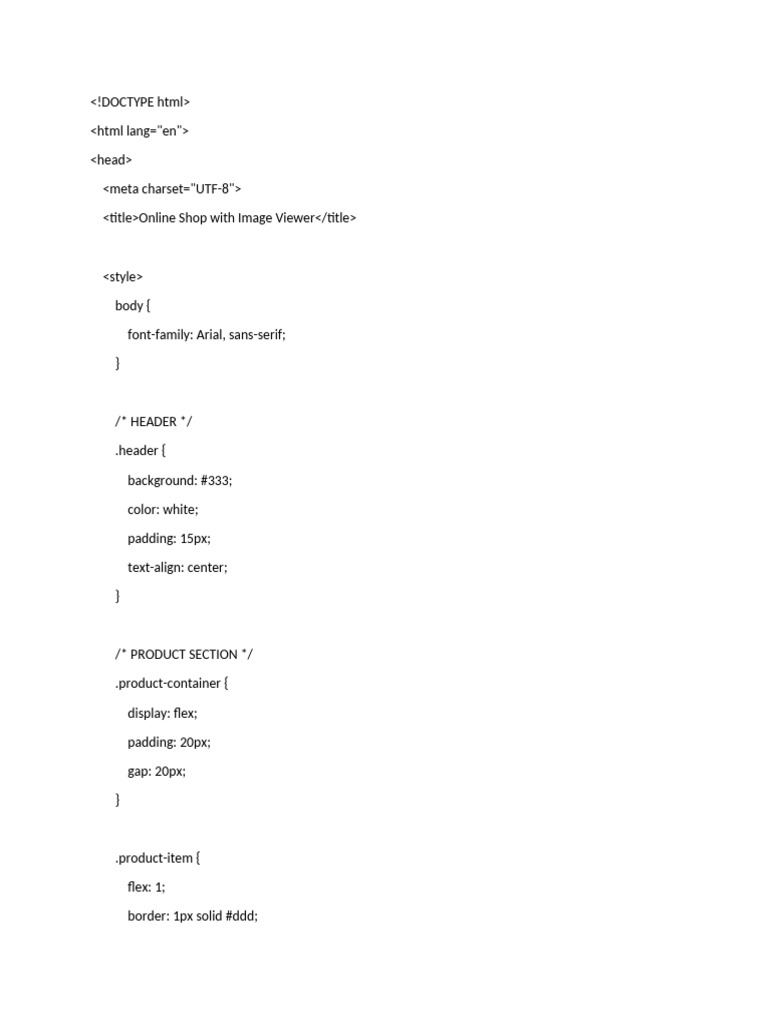 <!DOCTYPE html>
<html lang="en">
<head>
<meta charset="UTF-8">
<title>Online Shop with Image Viewer</title>

<style>
body {
font-family: Arial, sans-serif;
}

/* HEADER */
.header {
background: #333;
color: white;
padding: 15px;
text-align: center;
}

/* PRODUCT SECTION */
.product-container {
display: flex;
padding: 20px;
gap: 20px;
}

.product-item {
flex: 1;
border: 1px solid #ddd;